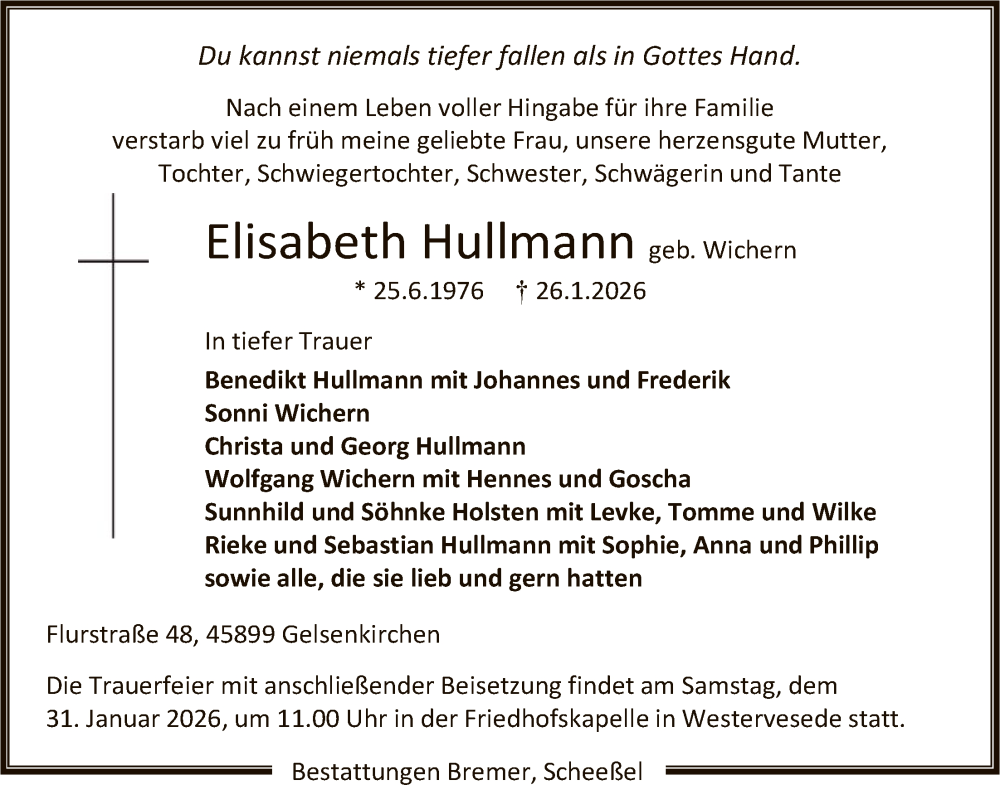 Du kannst niemals tiefer fallen als in Gottes Hand.

Nach einem Leben voller Hingabe für ihre Familie verstarb viel zu früh meine geliebte Frau, unsere herzensgute Mutter, Tochter, Schwiegertochter, Schwester, Schwägerin und Tante

Elisabeth Hullmann geb. Wichern

* 25.6.1976 † 26.1.2026

In tiefer Trauer

Benedikt Hullmann mit Johannes und Frederik
Sonni Wichern
Christa und Georg Hullmann
Wolfgang Wichern mit Hennes und Goscha
Sunnhild und Söhnke Holsten mit Levke, Tomme und Wilke
Rieke und Sebastian Hullmann mit Sophie, Anna und Phillip
sowie alle, die sie lieb und gern hatten

Flurstraße 48, 45899 Gelsenkirchen

Die Trauerfeier mit anschließender Beisetzung findet am Samstag, dem 31. Januar 2026, um 11.00 Uhr in der Friedhofskapelle in Westervesede statt.

Bestattungen Bremer, Scheeßel